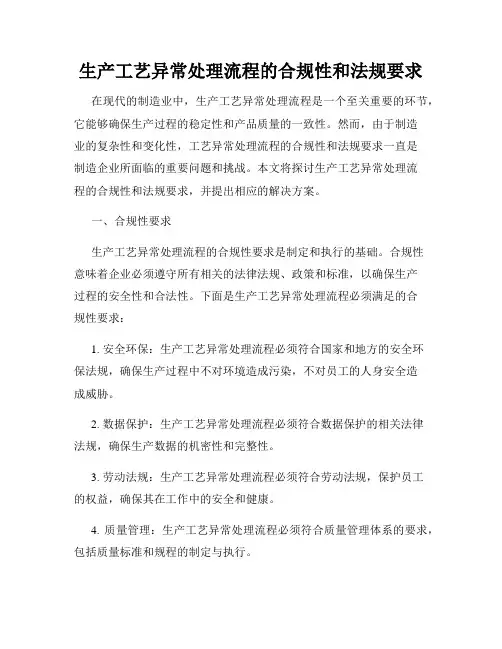 生产工艺异常处理流程的合规性和法规要求

在现代的制造业中，生产工艺异常处理流程是一个至关重要的环节，它能够确保生产过程的稳定性和产品质量的一致性。然而，由于制造业的复杂性和变化性，工艺异常处理流程的合规性和法规要求一直是制造企业所面临的重要问题和挑战。本文将探讨生产工艺异常处理流程的合规性和法规要求，并提出相应的解决方案。

一、合规性要求

生产工艺异常处理流程的合规性要求是制定和执行的基础。合规性意味着企业必须遵守所有相关的法律法规、政策和标准，以确保生产过程的安全性和合法性。下面是生产工艺异常处理流程必须满足的合规性要求：

1. 安全环保：生产工艺异常处理流程必须符合国家和地方的安全环保法规，确保生产过程中不对环境造成污染，不对员工的人身安全造成威胁。

2. 数据保护：生产工艺异常处理流程必须符合数据保护的相关法律法规，确保生产数据的机密性和完整性。

3. 劳动法规：生产工艺异常处理流程必须符合劳动法规，保护员工的权益，确保其在工作中的安全和健康。

4. 质量管理：生产工艺异常处理流程必须符合质量管理体系的要求，包括质量标准和规程的制定与执行。